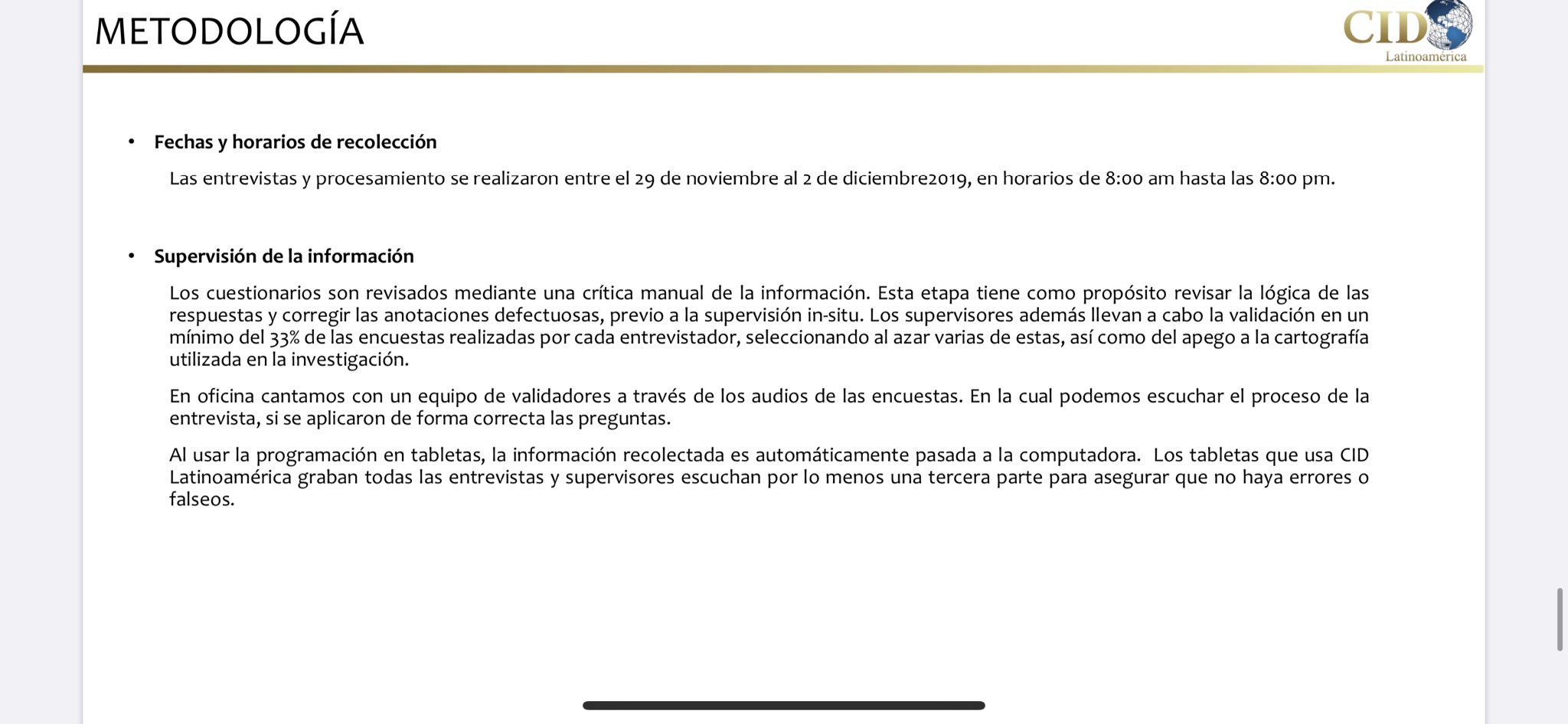 METODOLOGÍA

CID Latinoamérica

• Fechas y horarios de recolección

Las entrevistas y procesamiento se realizaron entre el 29 de noviembre al 2 de diciembre2019, en horarios de 8:00 am hasta las 8:00 pm.

• Supervisión de la información

Los cuestionarios son revisados mediante una crítica manual de la información. Esta etapa tiene como propósito revisar la lógica de las respuestas y corregir las anotaciones defectuosas, previo a la supervisión in-situ. Los supervisores además llevan a cabo la validación en un mínimo del 33% de las encuestas realizadas por cada entrevistador, seleccionando al azar varias de estas, así como del apego a la cartografía utilizada en la investigación.

En oficina cantamos con un equipo de validadores a través de los audios de las encuestas. En la cual podemos escuchar el proceso de la entrevista, si se aplicaron de forma correcta las preguntas.

Al usar la programación en tabletas, la información recolectada es automáticamente pasada a la computadora. Los tabletas que usa CID Latinoamérica graban todas las entrevistas y supervisores escuchan por lo menos una tercera parte para asegurar que no haya errores o falseos.